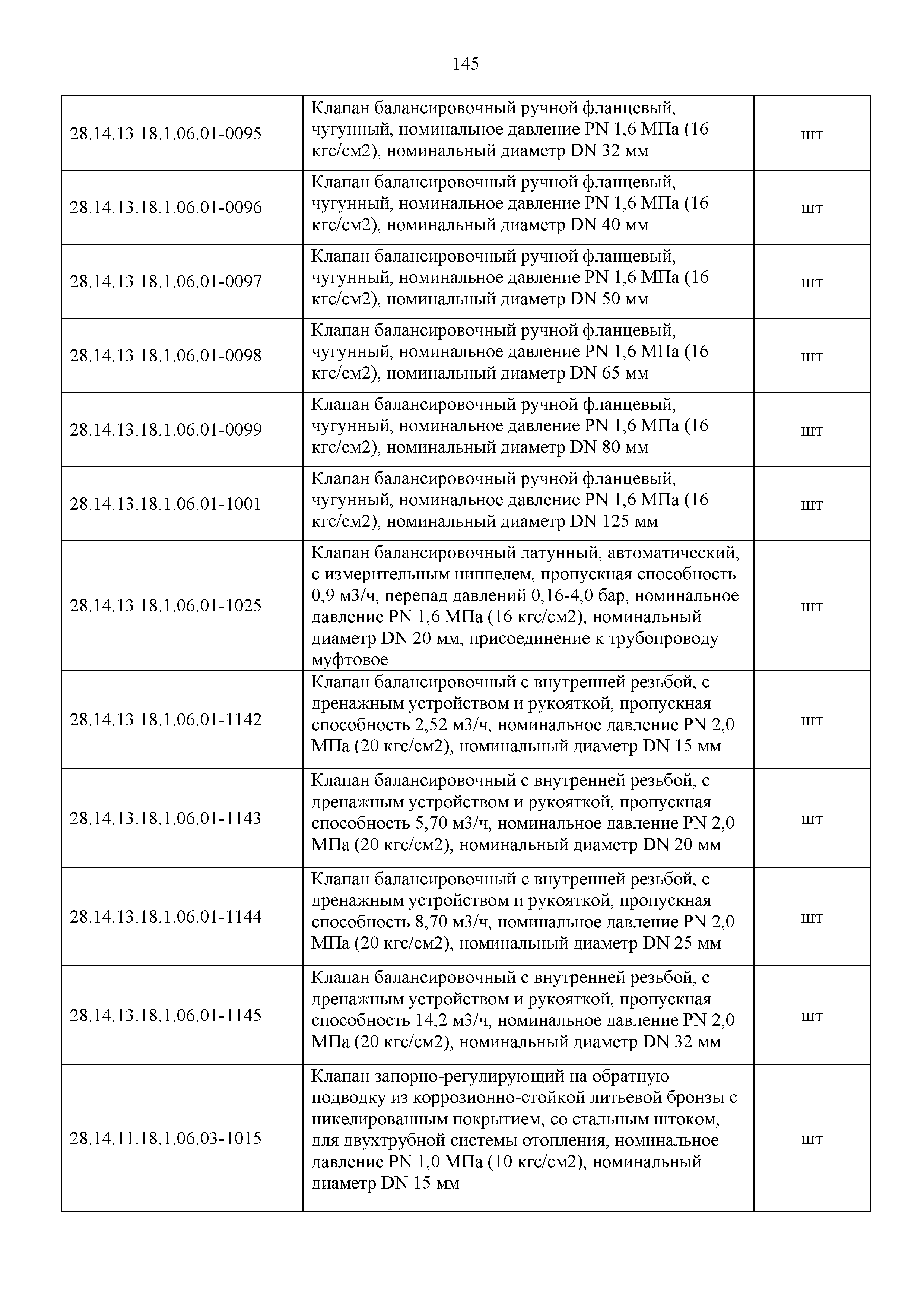 145

| | | |
|---|---|---|
| 28.14.13.18.1.06.01-0095 | Клапан балансировочный ручной фланцевый, чугунный, номинальное давление PN 1,6 МПа (16 кгс/см2), номинальный диаметр DN 32 мм | шт |
| 28.14.13.18.1.06.01-0096 | Клапан балансировочный ручной фланцевый, чугунный, номинальное давление PN 1,6 МПа (16 кгс/см2), номинальный диаметр DN 40 мм | шт |
| 28.14.13.18.1.06.01-0097 | Клапан балансировочный ручной фланцевый, чугунный, номинальное давление PN 1,6 МПа (16 кгс/см2), номинальный диаметр DN 50 мм | шт |
| 28.14.13.18.1.06.01-0098 | Клапан балансировочный ручной фланцевый, чугунный, номинальное давление PN 1,6 МПа (16 кгс/см2), номинальный диаметр DN 65 мм | шт |
| 28.14.13.18.1.06.01-0099 | Клапан балансировочный ручной фланцевый, чугунный, номинальное давление PN 1,6 МПа (16 кгс/см2), номинальный диаметр DN 80 мм | шт |
| 28.14.13.18.1.06.01-1001 | Клапан балансировочный ручной фланцевый, чугунный, номинальное давление PN 1,6 МПа (16 кгс/см2), номинальный диаметр DN 125 мм | шт |
| 28.14.13.18.1.06.01-1025 | Клапан балансировочный латунный, автоматический, с измерительным ниппелем, пропускная способность 0,9 м3/ч, перепад давлений 0,16-4,0 бар, номинальное давление PN 1,6 МПа (16 кгс/см2), номинальный диаметр DN 20 мм, присоединение к трубопроводу муфтовое | шт |
| 28.14.13.18.1.06.01-1142 | Клапан балансировочный с внутренней резьбой, с дренажным устройством и рукояткой, пропускная способность 2,52 м3/ч, номинальное давление PN 2,0 МПа (20 кгс/см2), номинальный диаметр DN 15 мм | шт |
| 28.14.13.18.1.06.01-1143 | Клапан балансировочный с внутренней резьбой, с дренажным устройством и рукояткой, пропускная способность 5,70 м3/ч, номинальное давление PN 2,0 МПа (20 кгс/см2), номинальный диаметр DN 20 мм | шт |
| 28.14.13.18.1.06.01-1144 | Клапан балансировочный с внутренней резьбой, с дренажным устройством и рукояткой, пропускная способность 8,70 м3/ч, номинальное давление PN 2,0 МПа (20 кгс/см2), номинальный диаметр DN 25 мм | шт |
| 28.14.13.18.1.06.01-1145 | Клапан балансировочный с внутренней резьбой, с дренажным устройством и рукояткой, пропускная способность 14,2 м3/ч, номинальное давление PN 2,0 МПа (20 кгс/см2), номинальный диаметр DN 32 мм | шт |
| 28.14.11.18.1.06.03-1015 | Клапан запорно-регулирующий на обратную подводку из коррозионно-стойкой литьевой бронзы с никелированным покрытием, со стальным штоком, для двухтрубной системы отопления, номинальное давление PN 1,0 МПа (10 кгс/см2), номинальный диаметр DN 15 мм | шт |